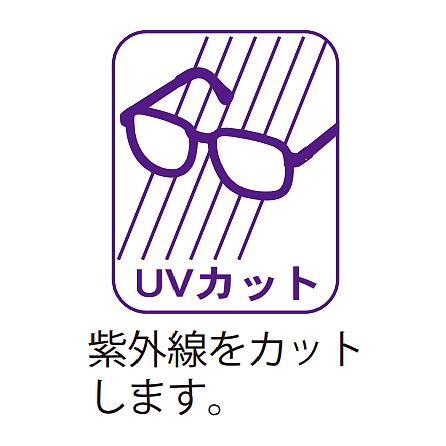 UVカット

紫外線をカットします。